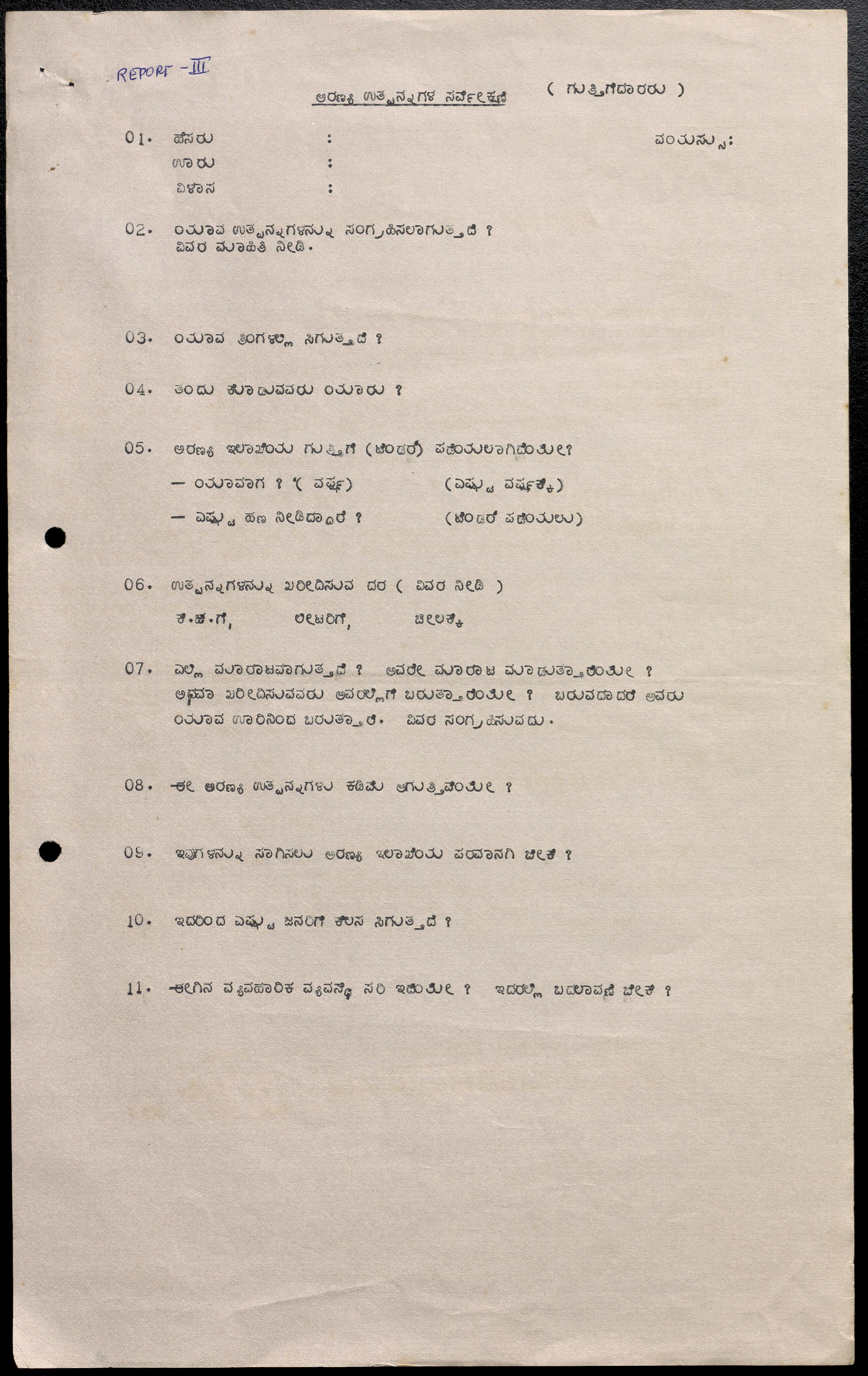 REPORT - III

ಅರಣ್ಯ ಉತ್ಪನ್ನಗಳ ಸರ್ವೇಕ್ಷಣೆ ( ಗುತ್ತಿಗೆದಾರರು )

01. ಹೆಸರು : ವಯಸ್ಸು:
ಊರು :
ವಿಳಾಸ :

02. ಯಾವ ಉತ್ಪನ್ನಗಳನ್ನು ಸಂಗ್ರಹಿಸಲಾಗುತ್ತದೆ ? ವಿವರ ಮಾಹಿತಿ ನೀಡಿ.

03. ಯಾವ ತಿಂಗಳಲ್ಲಿ ಸಿಗುತ್ತದೆ ?

04. ತಂದು ಕೊಡುವವರು ಯಾರು ?

05. ಅರಣ್ಯ ಇಲಾಖೆಯ ಗುತ್ತಿಗೆ (ಟೆಂಡರ್) ಪಡೆಯಲಾಗಿದೆಯೇ?
— ಯಾವಾಗ ? ( ವರ್ಷ) (ಎಷ್ಟು ವರ್ಷಕ್ಕೆ)
— ಎಷ್ಟು ಹಣ ನೀಡಿದ್ದಾರೆ ? (ಟೆಂಡರ್ ಪಡೆಯಲು)

06. ಉತ್ಪನ್ನಗಳನ್ನು ಖರೀದಿಸುವ ದರ ( ವಿವರ ನೀಡಿ )
ಕೆ.ಜಿ.ಗೆ, ಲೀಟರಿಗೆ, ಚೀಲಕ್ಕೆ

07. ಎಲ್ಲಿ ಮಾರಾಟವಾಗುತ್ತದೆ ? ಅವರೇ ಮಾರಾಟ ಮಾಡುತ್ತಾರೆಯೇ ? ಅಥವಾ ಖರೀದಿಸುವವರು ಅವರಲ್ಲಿಗೆ ಬರುತ್ತಾರೆಯೇ ? ಬರುವದಾದರೆ ಅವರು ಯಾವ ಊರಿನಿಂದ ಬರುತ್ತಾರೆ. ವಿವರ ಸಂಗ್ರಹಿಸುವದು.

08. ಈ ಅರಣ್ಯ ಉತ್ಪನ್ನಗಳು ಕಡಿಮೆ ಆಗುತ್ತಿವೆಯೇ ?

09. ಇವುಗಳನ್ನು ಸಾಗಿಸಲು ಅರಣ್ಯ ಇಲಾಖೆಯ ಪರವಾನಗಿ ಬೇಕೆ ?

10. ಇದರಿಂದ ಎಷ್ಟು ಜನರಿಗೆ ಕೆಲಸ ಸಿಗುತ್ತದೆ ?

11. ಈಗಿನ ವ್ಯವಹಾರಿಕ ವ್ಯವಸ್ಥೆ ಸರಿ ಇದೆಯೇ ? ಇದರಲ್ಲಿ ಬದಲಾವಣೆ ಬೇಕೆ ?